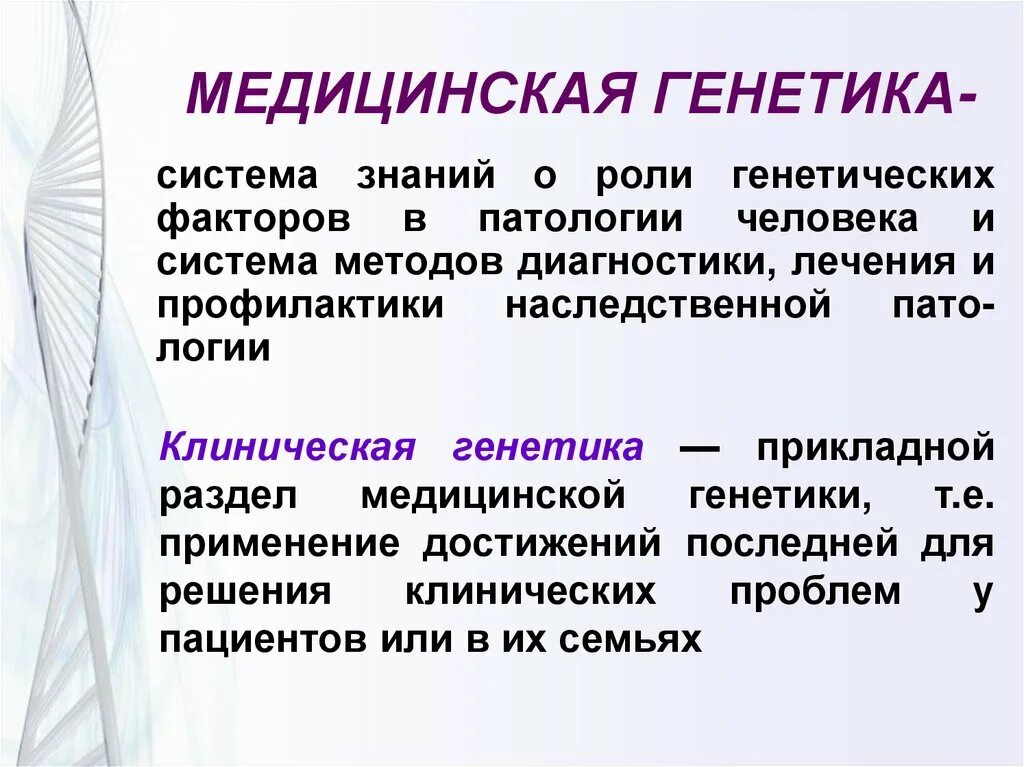 МЕДИЦИНСКАЯ ГЕНЕТИКА-

система знаний о роли генетических факторов в патологии человека и система методов диагностики, лечения и профилактики наследственной патологии

Клиническая генетика — прикладной раздел медицинской генетики, т.е. применение достижений последней для решения клинических проблем у пациентов или в их семьях